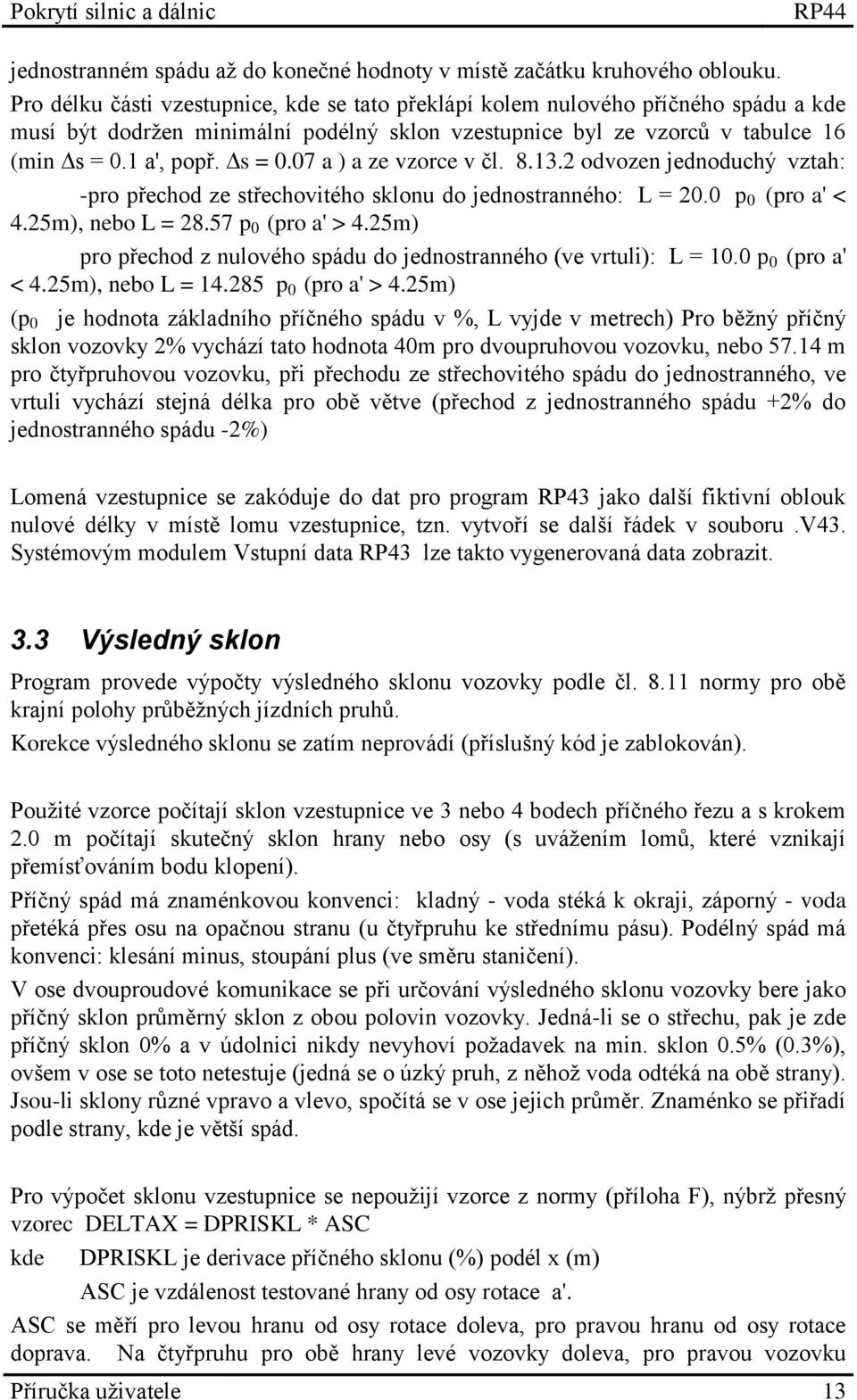 Pokrytí silnic a dálnic RP44

jednostranném spádu až do konečné hodnoty v místě začátku kruhového oblouku. Pro délku části vzestupnice, kde se tato překlápí kolem nulového příčného spádu a kde musí být dodržen minimální podélný sklon vzestupnice byl ze vzorců v tabulce 16 (min $\Delta s = 0.1$ a', popř. $\Delta s = 0.07$ a ) a ze vzorce v čl. 8.13.2 odvozen jednoduchý vztah:

-pro přechod ze střechovitého sklonu do jednostranného: L = 20.0 $p_0$ (pro a' < 4.25m), nebo L = 28.57 $p_0$ (pro a' > 4.25m)

pro přechod z nulového spádu do jednostranného (ve vrtuli): L = 10.0 $p_0$ (pro a' < 4.25m), nebo L = 14.285 $p_0$ (pro a' > 4.25m)

($p_0$ je hodnota základního příčného spádu v %, L vyjde v metrech) Pro běžný příčný sklon vozovky 2% vychází tato hodnota 40m pro dvoupruhovou vozovku, nebo 57.14 m pro čtyřpruhovou vozovku, při přechodu ze střechovitého spádu do jednostranného, ve vrtuli vychází stejná délka pro obě větve (přechod z jednostranného spádu +2% do jednostranného spádu -2%)

Lomená vzestupnice se zakóduje do dat pro program RP43 jako další fiktivní oblouk nulové délky v místě lomu vzestupnice, tzn. vytvoří se další řádek v souboru .V43. Systémovým modulem Vstupní data RP43 lze takto vygenerovaná data zobrazit.

3.3 Výsledný sklon

Program provede výpočty výsledného sklonu vozovky podle čl. 8.11 normy pro obě krajní polohy průběžných jízdních pruhů.

Korekce výsledného sklonu se zatím neprovádí (příslušný kód je zablokován).

Použité vzorce počítají sklon vzestupnice ve 3 nebo 4 bodech příčného řezu a s krokem 2.0 m počítají skutečný sklon hrany nebo osy (s uvážením lomů, které vznikají přemísťováním bodu klopení).

Příčný spád má znaménkovou konvenci: kladný - voda stéká k okraji, záporný - voda přetéká přes osu na opačnou stranu (u čtyřpruhu ke střednímu pásu). Podélný spád má konvenci: klesání minus, stoupání plus (ve směru staničení).

V ose dvouproudové komunikace se při určování výsledného sklonu vozovky bere jako příčný sklon průměrný sklon z obou polovin vozovky. Jedná-li se o střechu, pak je zde příčný sklon 0% a v údolnici nikdy nevyhoví požadavek na min. sklon 0.5% (0.3%), ovšem v ose se toto netestuje (jedná se o úzký pruh, z něhož voda odtéká na obě strany). Jsou-li sklony různé vpravo a vlevo, spočítá se v ose jejich průměr. Znaménko se přiřadí podle strany, kde je větší spád.

Pro výpočet sklonu vzestupnice se nepoužijí vzorce z normy (příloha F), nýbrž přesný vzorec DELTAX = DPRISKL * ASC

kde DPRISKL je derivace příčného sklonu (%) podél x (m)

ASC je vzdálenost testované hrany od osy rotace a'.

ASC se měří pro levou hranu od osy rotace doleva, pro pravou hranu od osy rotace doprava. Na čtyřpruhu pro obě hrany levé vozovky doleva, pro pravou vozovku

Příručka uživatele 13